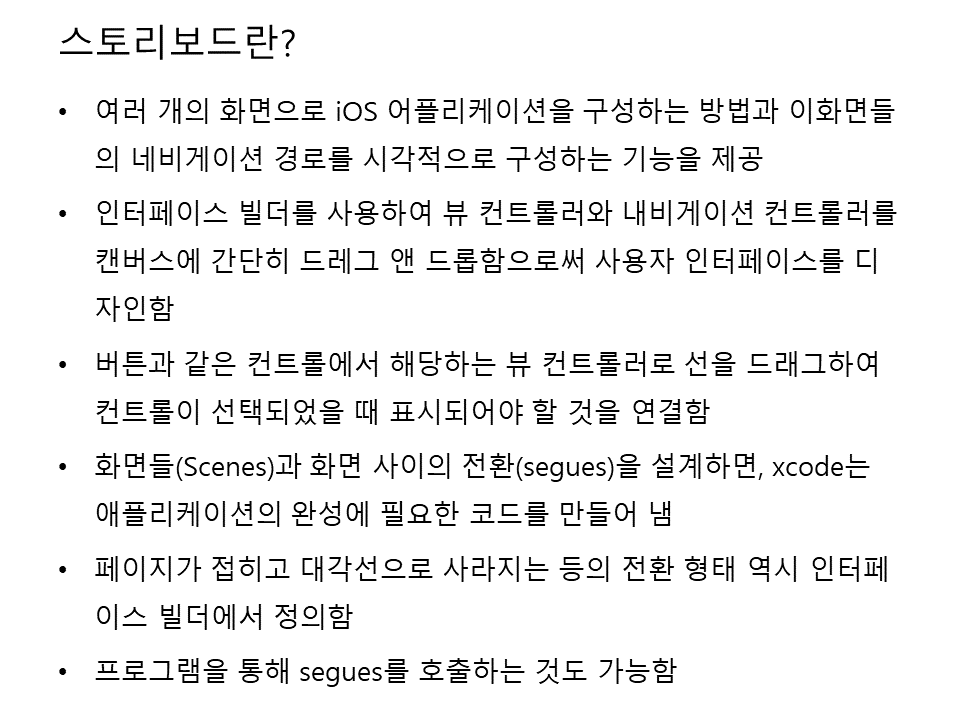 스토리보드란?

• 여러 개의 화면으로 iOS 어플리케이션을 구성하는 방법과 이화면들의 네비게이션 경로를 시각적으로 구성하는 기능을 제공

• 인터페이스 빌더를 사용하여 뷰 컨트롤러와 내비게이션 컨트롤러를 캔버스에 간단히 드레그 앤 드롭함으로써 사용자 인터페이스를 디자인함

• 버튼과 같은 컨트롤에서 해당하는 뷰 컨트롤러로 선을 드래그하여 컨트롤이 선택되었을 때 표시되어야 할 것을 연결함

• 화면들(Scenes)과 화면 사이의 전환(segues)을 설계하면, xcode는 애플리케이션의 완성에 필요한 코드를 만들어 냄

• 페이지가 접히고 대각선으로 사라지는 등의 전환 형태 역시 인터페이스 빌더에서 정의함

• 프로그램을 통해 segues를 호출하는 것도 가능함